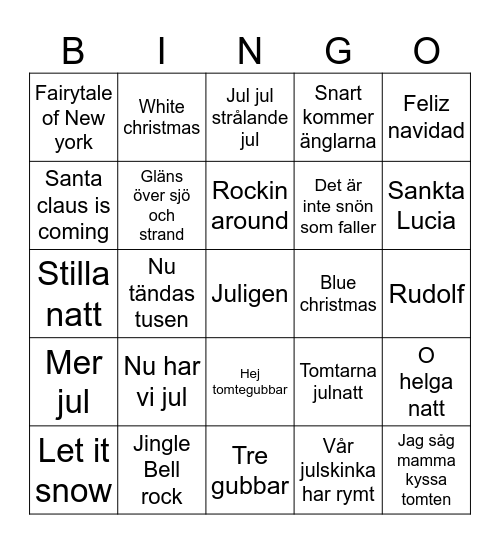 | B | I | N | G | O |
|---|---|---|---|---|
| Fairytale of New york | White christmas | Jul jul strålande jul | Snart kommer änglarna | Feliz navidad |
| Santa claus is coming | Gläns över sjö och strand | Rockin around | Det är inte snön som faller | Sankta Lucia |
| Stilla natt | Nu tändas tusen | Juligen | Blue christmas | Rudolf |
| Mer jul | Nu har vi jul | Hej tomtegubbar | Tomtarna julnatt | O helga natt |
| Let it snow | Jingle Bell rock | Tre gubbar | Vår julskinka har rymt | Jag såg mamma kyssa tomten |